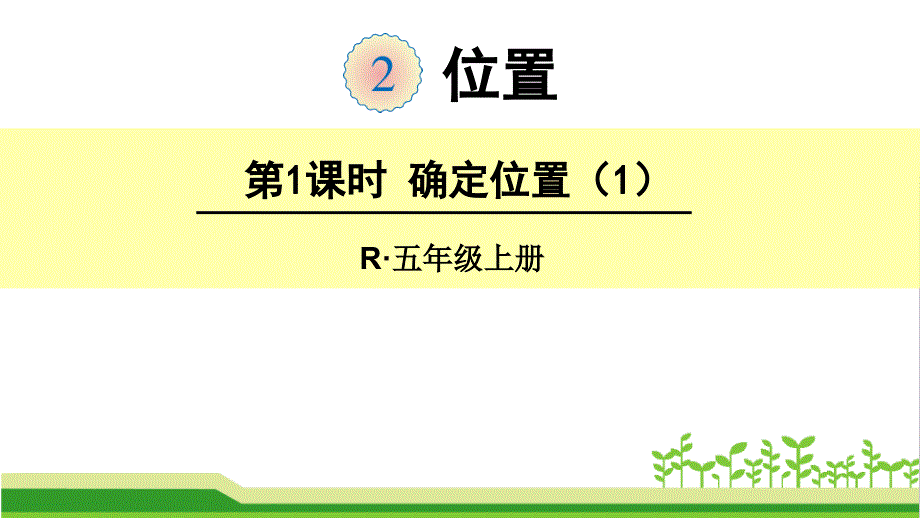 2 位置

第1课时 确定位置（1）

R·五年级上册